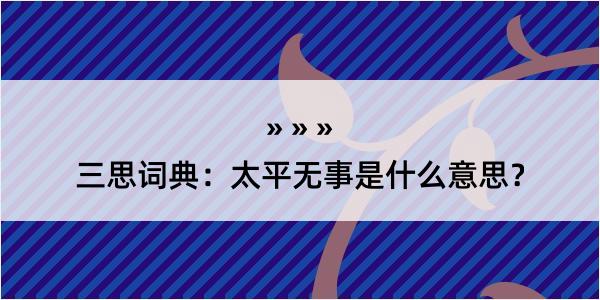 » » »

三思词典：太平无事是什么意思？